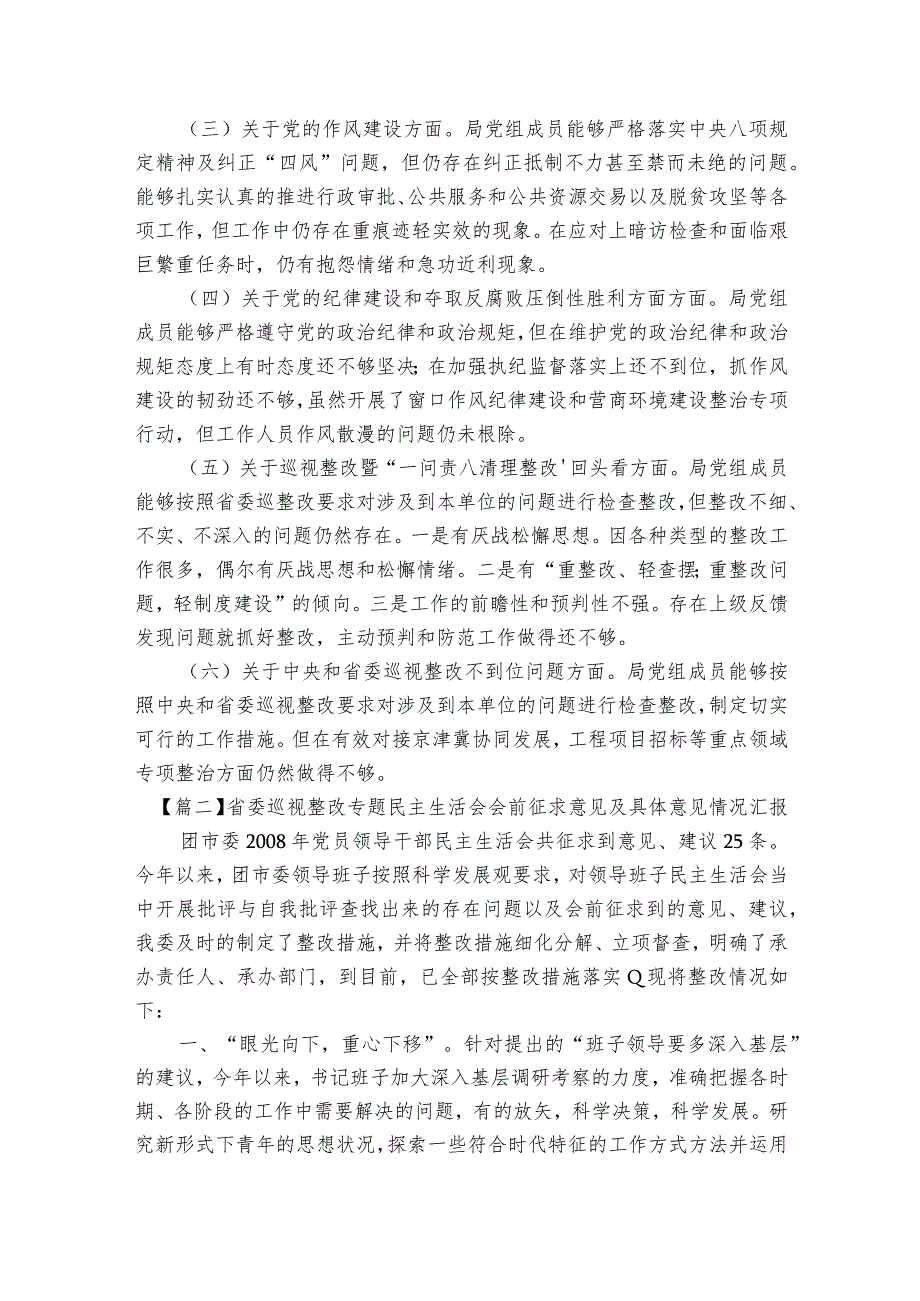 （三）关于党的作风建设方面。局党组成员能够严格落实中央八项规定精神及纠正“四风”问题，但仍存在纠正抵制不力甚至禁而未绝的问题。能够扎实认真的推进行政审批、公共服务和公共资源交易以及脱贫攻坚等各项工作，但工作中仍存在重痕迹轻实效的现象。在应对上暗访检查和面临艰巨繁重任务时，仍有抱怨情绪和急功近利现象。

（四）关于党的纪律建设和夺取反腐败压倒性胜利方面方面。局党组成员能够严格遵守党的政治纪律和政治规矩，但在维护党的政治纪律和政治规矩态度上有时态度还不够坚决；在加强执纪监督落实上还不到位，抓作风建设的韧劲还不够，虽然开展了窗口作风纪律建设和营商环境建设整治专项行动，但工作人员作风散漫的问题仍未根除。

（五）关于巡视整改暨“一问责八清理整改'回头看方面。局党组成员能够按照省委巡整改要求对涉及到本单位的问题进行检查整改，但整改不细、不实、不深入的问题仍然存在。一是有厌战松懈思想。因各种类型的整改工作很多，偶尔有厌战思想和松懈情绪。二是有“重整改、轻查摆；重整改问题，轻制度建设”的倾向。三是工作的前瞻性和预判性不强。存在上级反馈发现问题就抓好整改，主动预判和防范工作做得还不够。

（六）关于中央和省委巡视整改不到位问题方面。局党组成员能够按照中央和省委巡视整改要求对涉及到本单位的问题进行检查整改，制定切实可行的工作措施。但在有效对接京津冀协同发展，工程项目招标等重点领域专项整治方面仍然做得不够。

【篇二】省委巡视整改专题民主生活会会前征求意见及具体意见情况汇报

团市委2008年党员领导干部民主生活会共征求到意见、建议25条。今年以来，团市委领导班子按照科学发展观要求，对领导班子民主生活会当中开展批评与自我批评查找出来的存在问题以及会前征求到的意见、建议，我委及时的制定了整改措施，并将整改措施细化分解、立项督查，明确了承办责任人、承办部门，到目前，已全部按整改措施落实Q现将整改情况如下：

一、“眼光向下，重心下移”。针对提出的“班子领导要多深入基层”的建议，今年以来，书记班子加大深入基层调研考察的力度，准确把握各时期、各阶段的工作中需要解决的问题，有的放矢，科学决策，科学发展。研究新形式下青年的思想状况，探索一些符合时代特征的工作方式方法并运用